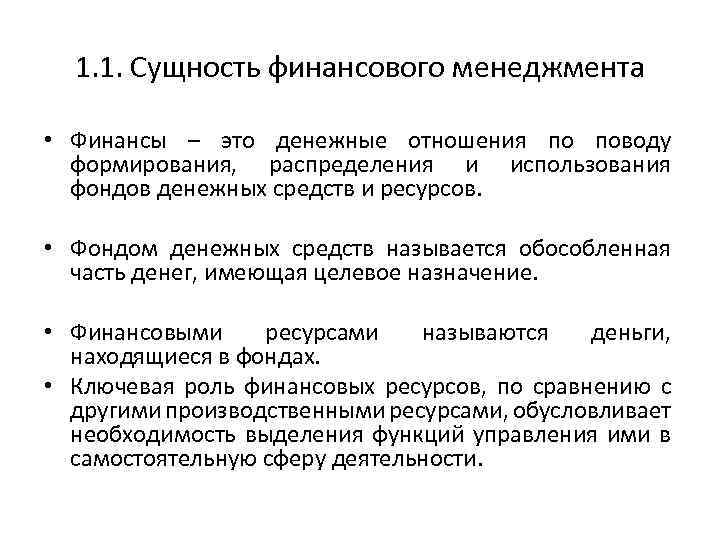 1.1. Сущность финансового менеджмента

• Финансы – это денежные отношения по поводу формирования, распределения и использования фондов денежных средств и ресурсов.

• Фондом денежных средств называется обособленная часть денег, имеющая целевое назначение.

• Финансовыми ресурсами называются деньги, находящиеся в фондах.
• Ключевая роль финансовых ресурсов, по сравнению с другими производственными ресурсами, обусловливает необходимость выделения функций управления ими в самостоятельную сферу деятельности.